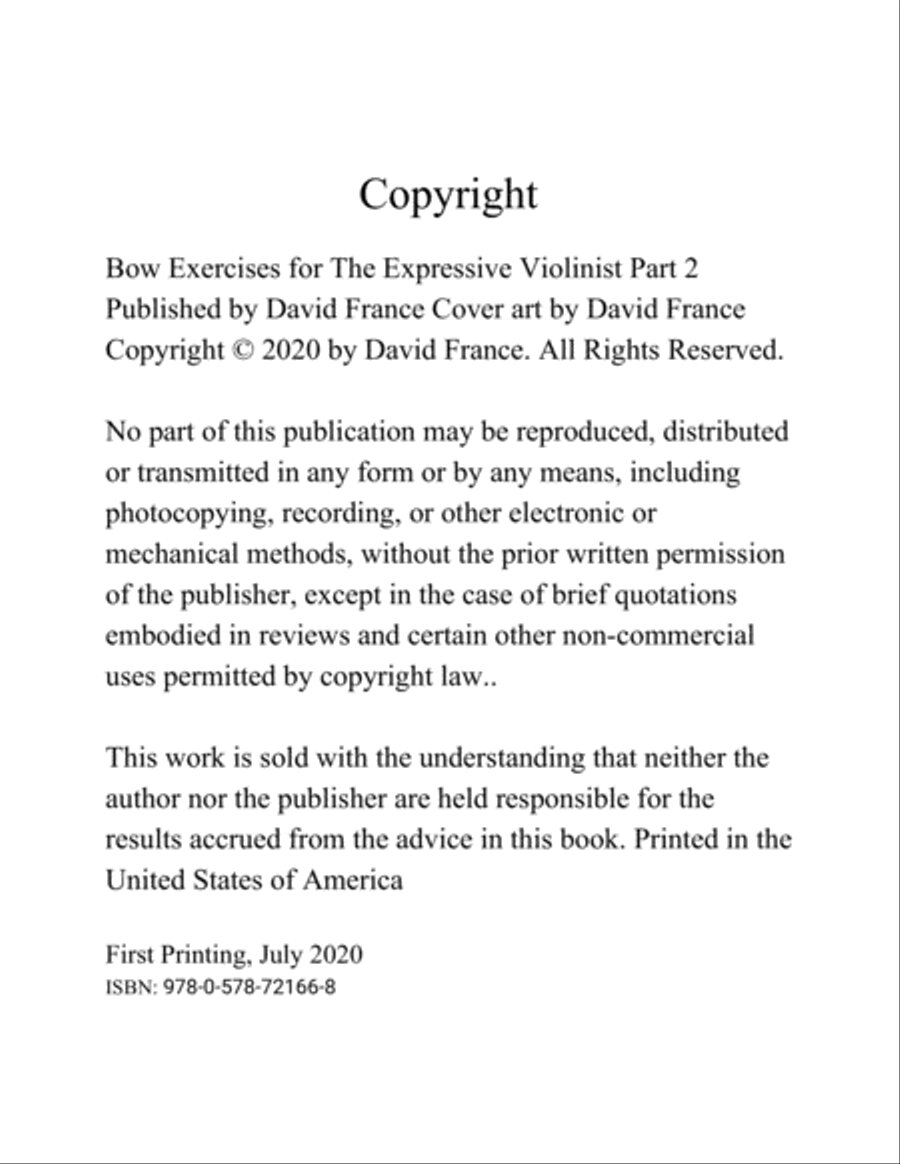 Copyright

Bow Exercises for The Expressive Violinist Part 2
Published by David France Cover art by David France
Copyright © 2020 by David France. All Rights Reserved.

No part of this publication may be reproduced, distributed or transmitted in any form or by any means, including photocopying, recording, or other electronic or mechanical methods, without the prior written permission of the publisher, except in the case of brief quotations embodied in reviews and certain other non-commercial uses permitted by copyright law..

This work is sold with the understanding that neither the author nor the publisher are held responsible for the results accrued from the advice in this book. Printed in the United States of America

First Printing, July 2020
ISBN: 978-0-578-72166-8